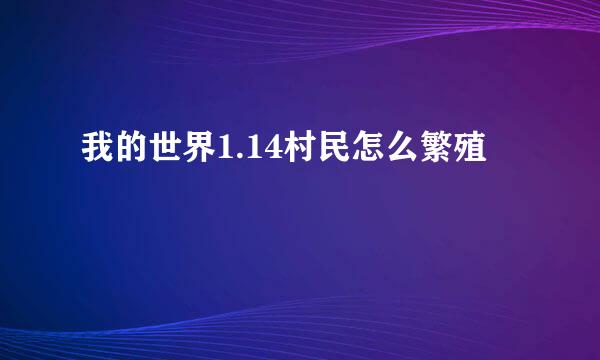 我的世界1.14村民怎么繁殖